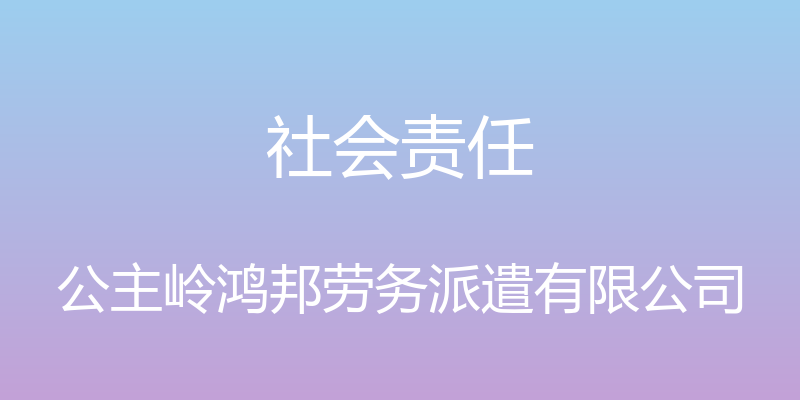 社会责任

公主岭鸿邦劳务派遣有限公司